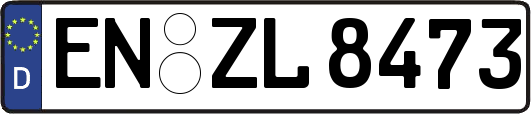 D
EN ZL 8473